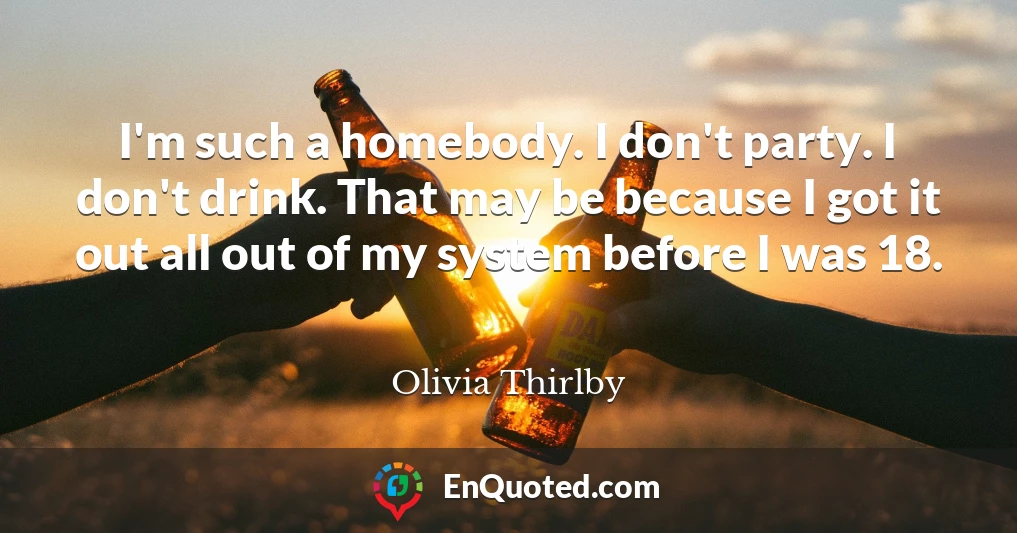 I'm such a homebody. I don't party. I don't drink. That may be because I got it out all out of my system before I was 18.

Olivia Thirlby

EnQuoted.com